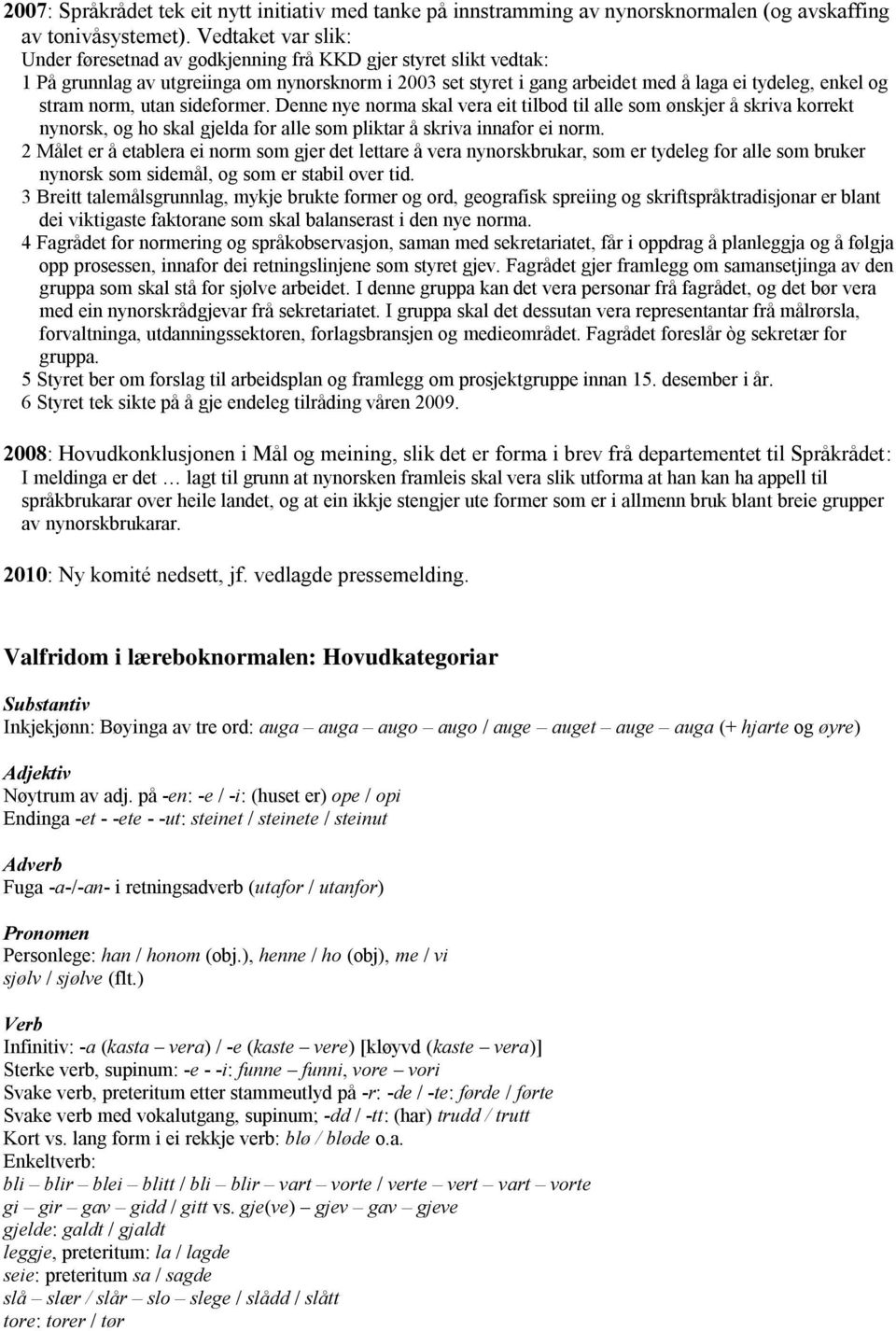 2007: Språkrådet tek eit nytt initiativ med tanke på innstramming av nynorsknormalen (og avskaffing av tonivåsystemet). Vedtaket var slik:
Under føresetnad av godkjenning frå KKD gjer styret slikt vedtak:
1 På grunnlag av utgreiinga om nynorsknorm i 2003 set styret i gang arbeidet med å laga ei tydeleg, enkel og stram norm, utan sideformer. Denne nye norma skal vera eit tilbod til alle som ønskjer å skriva korrekt nynorsk, og ho skal gjelda for alle som pliktar å skriva innafor ei norm.
2 Målet er å etablera ei norm som gjer det lettare å vera nynorskbrukar, som er tydeleg for alle som bruker nynorsk som sidemål, og som er stabil over tid.
3 Breitt talemålsgrunnlag, mykje brukte former og ord, geografisk spreiing og skriftspråktradisjonar er blant dei viktigaste faktorane som skal balanserast i den nye norma.
4 Fagrådet for normering og språkobservasjon, saman med sekretariatet, får i oppdrag å planleggja og å følgja opp prosessen, innafor dei retningslinjene som styret gjev. Fagrådet gjer framlegg om samansetjinga av den gruppa som skal stå for sjølve arbeidet. I denne gruppa kan det vera personar frå fagrådet, og det bør vera med ein nynorskrådgjevar frå sekretariatet. I gruppa skal det dessutan vera representantar frå målrørsla, forvaltninga, utdanningssektoren, forlagsbransjen og medieområdet. Fagrådet foreslår òg sekretær for gruppa.
5 Styret ber om forslag til arbeidsplan og framlegg om prosjektgruppe innan 15. desember i år.
6 Styret tek sikte på å gje endeleg tilråding våren 2009.

2008: Hovudkonklusjonen i Mål og meining, slik det er forma i brev frå departementet til Språkrådet: I meldinga er det … lagt til grunn at nynorsken framleis skal vera slik utforma at han kan ha appell til språkbrukarar over heile landet, og at ein ikkje stengjer ute former som er i allmenn bruk blant breie grupper av nynorskbrukarar.

2010: Ny komité nedsett, jf. vedlagde pressemelding.

Valfridom i læreboknormalen: Hovudkategoriar

Substantiv
Inkjekjønn: Bøyinga av tre ord: auga – auga – augo – augo / auge – auget – auge – auga (+ hjarte og øyre)

Adjektiv
Nøytrum av adj. på -en: -e / -i: (huset er) ope / opi
Endinga -et - -ete - -ut: steinet / steinete / steinut

Adverb
Fuga -a-/-an- i retningsadverb (utafor / utanfor)

Pronomen
Personlege: han / honom (obj.), henne / ho (obj), me / vi
sjølv / sjølve (flt.)

Verb
Infinitiv: -a (kasta – vera) / -e (kaste – vere) [kløyvd (kaste – vera)]
Sterke verb, supinum: -e - -i: funne – funni, vore – vori
Svake verb, preteritum etter stammeutlyd på -r: -de / -te: førde / førte
Svake verb med vokalutgang, supinum; -dd / -tt: (har) trudd / trutt
Kort vs. lang form i ei rekkje verb: blø / bløde o.a.
Enkeltverb:
bli – blir – blei – blitt / bli – blir – vart – vorte / verte – vert – vart – vorte
gi – gir – gav – gidd / gitt vs. gje(ve) – gjev – gav – gjeve
gjelde: galdt / gjaldt
leggje, preteritum: la / lagde
seie: preteritum sa / sagde
slå – slær / slår – slo – slege / slådd / slått
tore: torer / tør